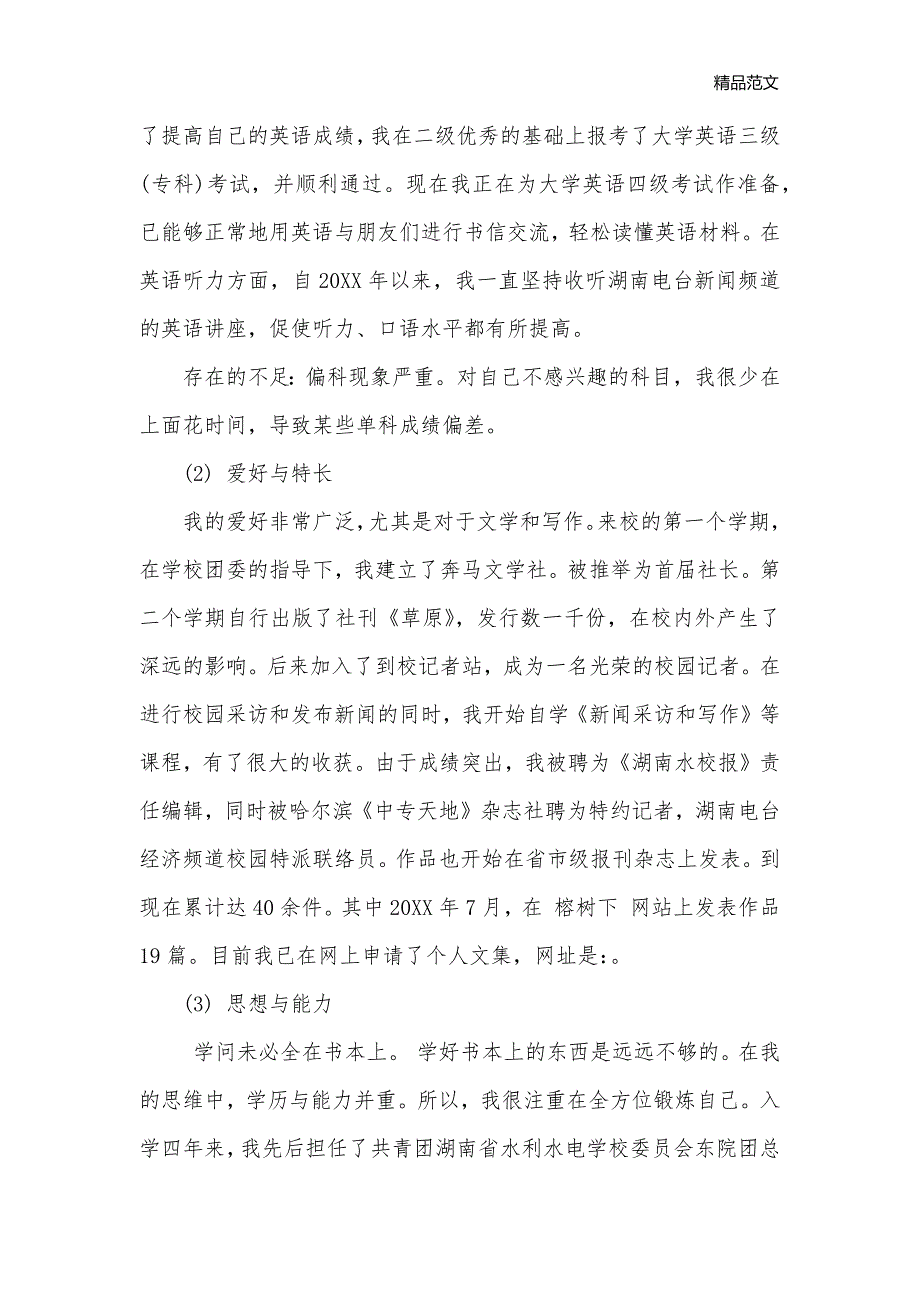 精品范文

了提高自己的英语成绩，我在二级优秀的基础上报考了大学英语三级(专科)考试，并顺利通过。现在我正在为大学英语四级考试作准备，已能够正常地用英语与朋友们进行书信交流，轻松读懂英语材料。在英语听力方面，自 20XX 年以来，我一直坚持收听湖南电台新闻频道的英语讲座，促使听力、口语水平都有所提高。

存在的不足：偏科现象严重。对自己不感兴趣的科目，我很少在上面花时间，导致某些单科成绩偏差。

(2) 爱好与特长

我的爱好非常广泛，尤其是对于文学和写作。来校的第一个学期，在学校团委的指导下，我建立了奔马文学社。被推举为首届社长。第二个学期自行出版了社刊《草原》，发行数一千份，在校内外产生了深远的影响。后来加入了到校记者站，成为一名光荣的校园记者。在进行校园采访和发布新闻的同时，我开始自学《新闻采访和写作》等课程，有了很大的收获。由于成绩突出，我被聘为《湖南水校报》责任编辑，同时被哈尔滨《中专天地》杂志社聘为特约记者，湖南电台经济频道校园特派联络员。作品也开始在省市级报刊杂志上发表。到现在累计达 40 余件。其中 20XX 年 7 月，在 榕树下 网站上发表作品 19 篇。目前我已在网上申请了个人文集，网址是：。

(3) 思想与能力

学问未必全在书本上。 学好书本上的东西是远远不够的。在我的思维中，学历与能力并重。所以，我很注重在全方位锻炼自己。入学四年来，我先后担任了共青团湖南省水利水电学校委员会东院团总